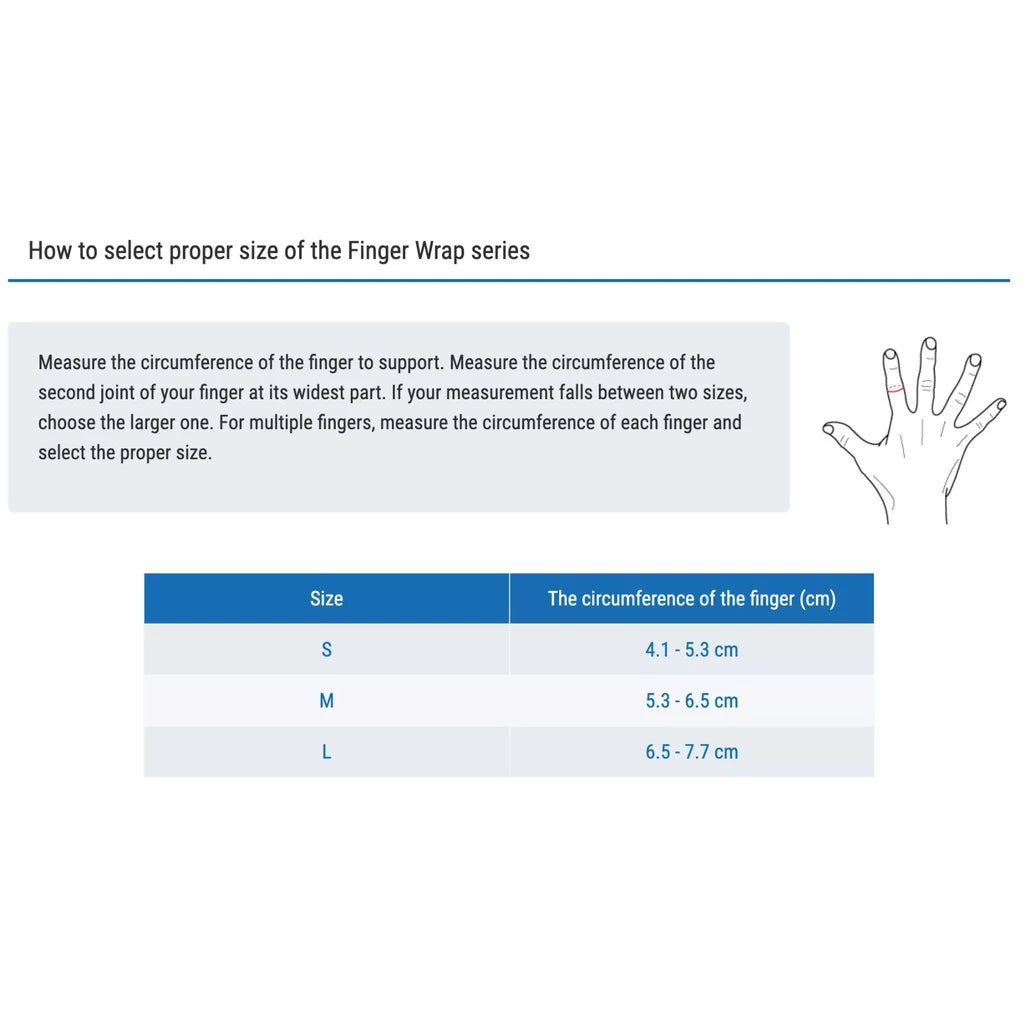 How to select proper size of the Finger Wrap series

Measure the circumference of the finger to support. Measure the circumference of the second joint of your finger at its widest part. If your measurement falls between two sizes, choose the larger one. For multiple fingers, measure the circumference of each finger and select the proper size.

| Size | The circumference of the finger (cm) |
|---|---|
| S | 4.1 - 5.3 cm |
| M | 5.3 - 6.5 cm |
| L | 6.5 - 7.7 cm |